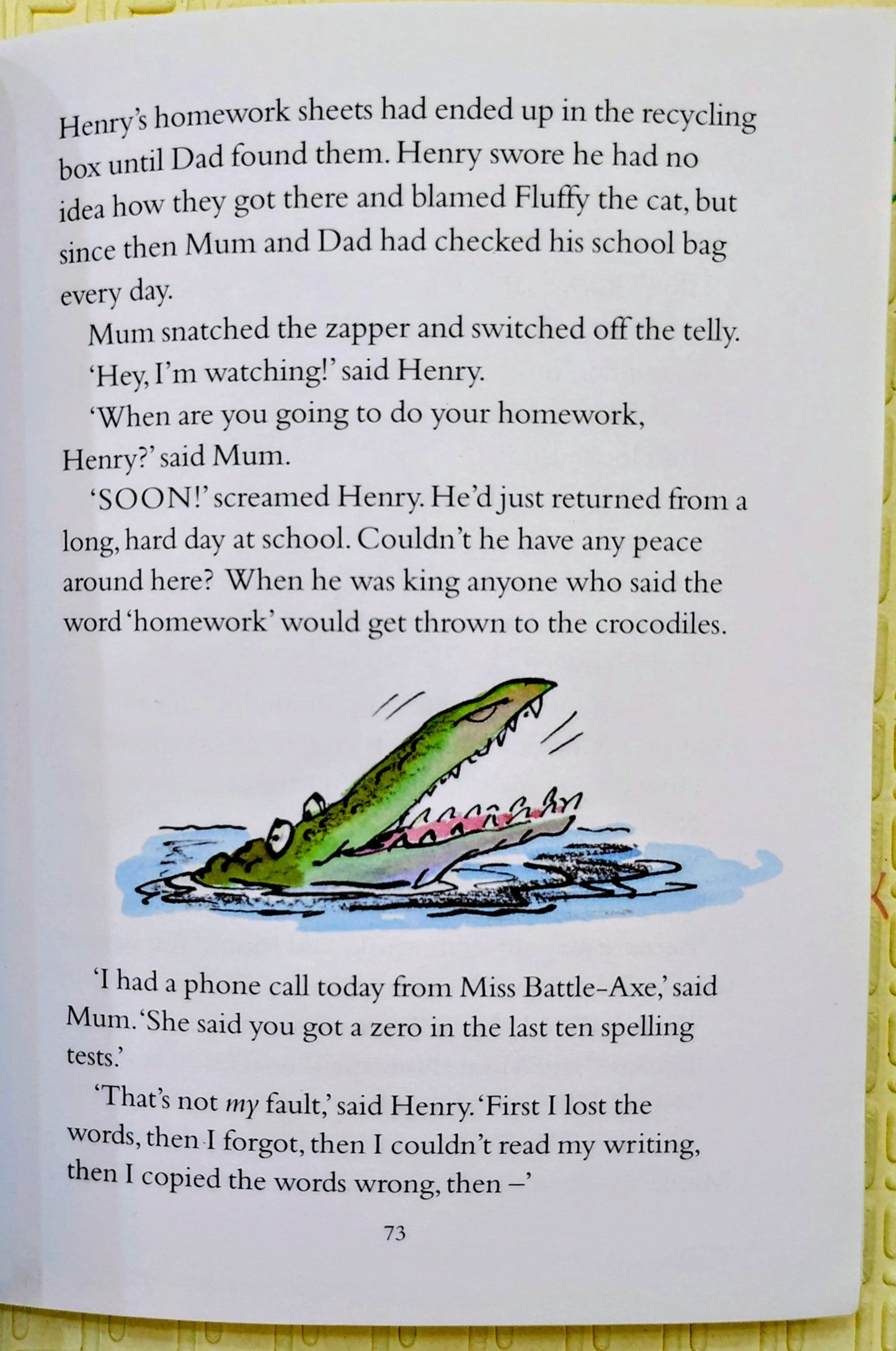 Henry's homework sheets had ended up in the recycling box until Dad found them. Henry swore he had no idea how they got there and blamed Fluffy the cat, but since then Mum and Dad had checked his school bag every day.

Mum snatched the zapper and switched off the telly.

'Hey, I'm watching!' said Henry.

'When are you going to do your homework, Henry?' said Mum.

'SOON!' screamed Henry. He'd just returned from a long, hard day at school. Couldn't he have any peace around here? When he was king anyone who said the word 'homework' would get thrown to the crocodiles.

'I had a phone call today from Miss Battle-Axe,' said Mum. 'She said you got a zero in the last ten spelling tests.'

'That's not my fault,' said Henry. 'First I lost the words, then I forgot, then I couldn't read my writing, then I copied the words wrong, then –'

73